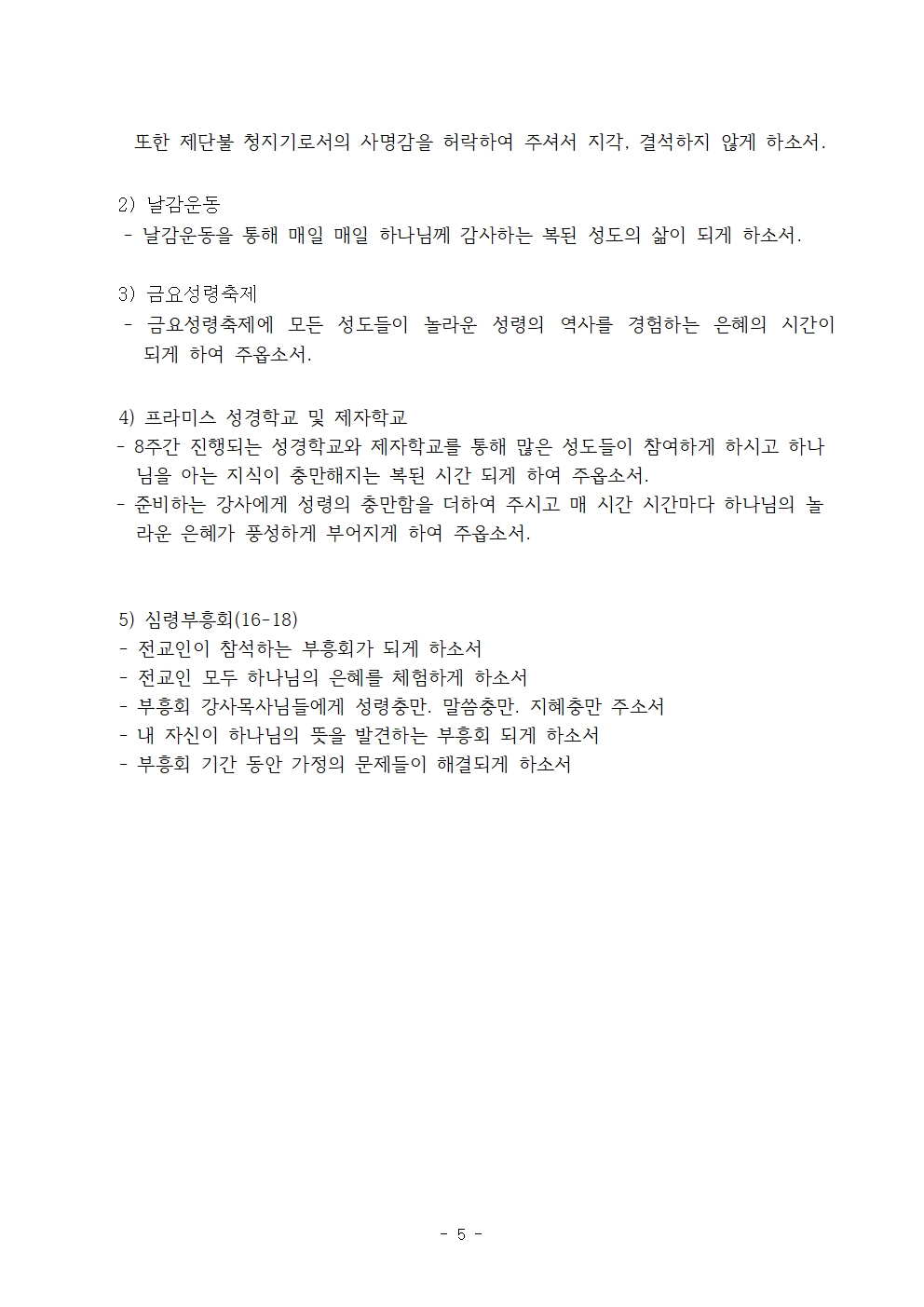 또한 제단불 청지기로서의 사명감을 허락하여 주셔서 지각, 결석하지 않게 하소서.

2) 날감운동
- 날감운동을 통해 매일 매일 하나님께 감사하는 복된 성도의 삶이 되게 하소서.

3) 금요성령축제
- 금요성령축제에 모든 성도들이 놀라운 성령의 역사를 경험하는 은혜의 시간이 되게 하여 주옵소서.

4) 프라미스 성경학교 및 제자학교
- 8주간 진행되는 성경학교와 제자학교를 통해 많은 성도들이 참여하게 하시고 하나님을 아는 지식이 충만해지는 복된 시간 되게 하여 주옵소서.
- 준비하는 강사에게 성령의 충만함을 더하여 주시고 매 시간 시간마다 하나님의 놀라운 은혜가 풍성하게 부어지게 하여 주옵소서.

5) 심령부흥회(16-18)
- 전교인이 참석하는 부흥회가 되게 하소서
- 전교인 모두 하나님의 은혜를 체험하게 하소서
- 부흥회 강사목사님들에게 성령충만. 말씀충만. 지혜충만 주소서
- 내 자신이 하나님의 뜻을 발견하는 부흥회 되게 하소서
- 부흥회 기간 동안 가정의 문제들이 해결되게 하소서

- 5 -